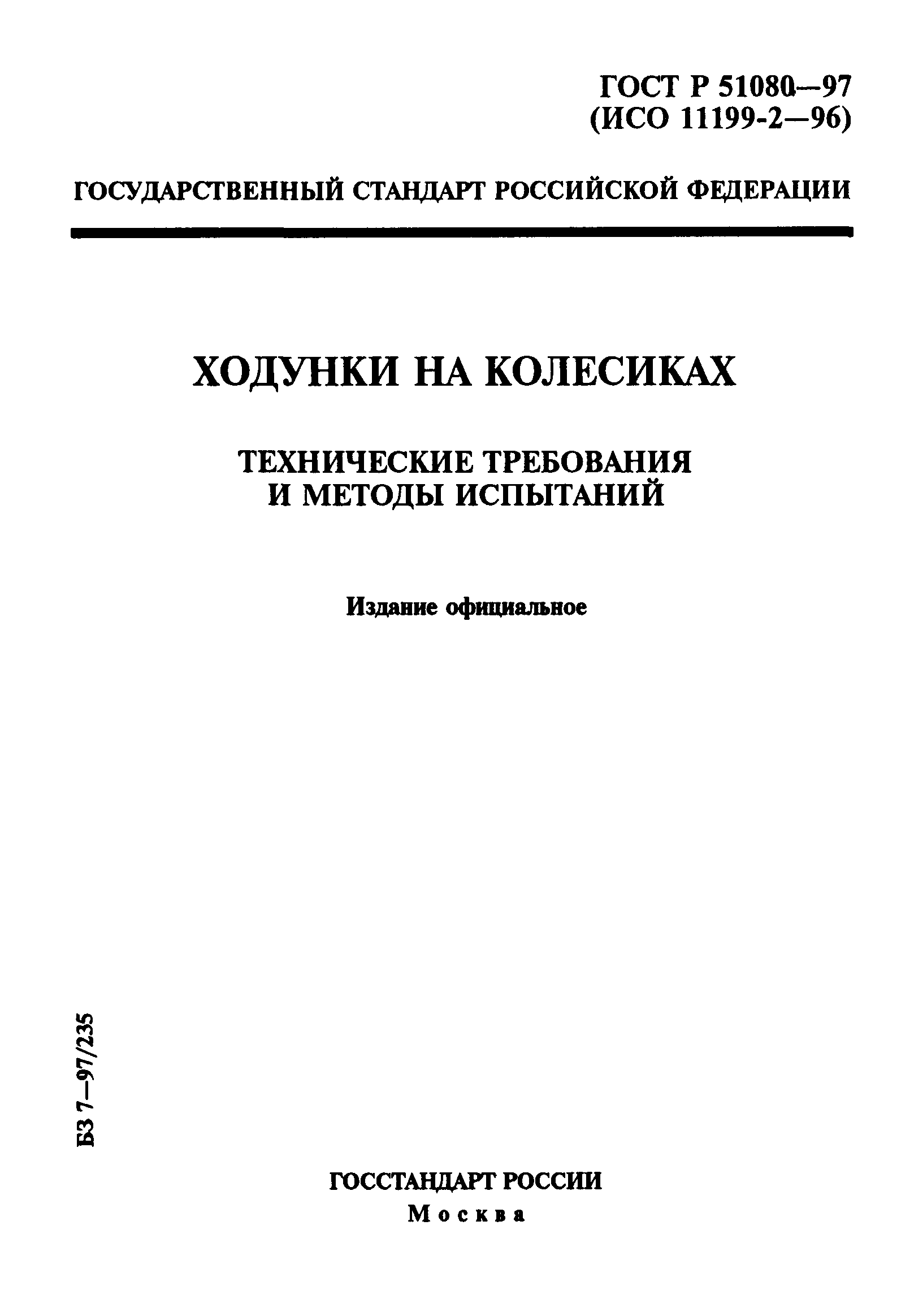 ГОСТ Р 51080—97
(ИСО 11199-2—96)

ГОСУДАРСТВЕННЫЙ СТАНДАРТ РОССИЙСКОЙ ФЕДЕРАЦИИ

ХОДУНКИ НА КОЛЕСИКАХ

ТЕХНИЧЕСКИЕ ТРЕБОВАНИЯ
И МЕТОДЫ ИСПЫТАНИЙ

Издание официальное

БЗ 7—97/235

ГОССТАНДАРТ РОССИИ
Москва